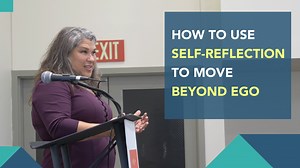 EXIT

HOW TO USE
SELF-REFLECTION
TO MOVE
BEYOND EGO